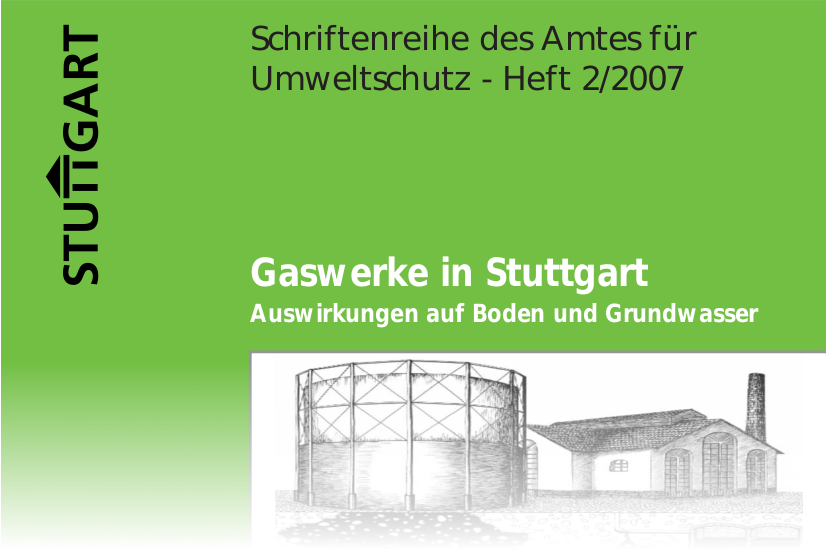 STUTTGART

Schriftenreihe des Amtes für Umweltschutz - Heft 2/2007

Gaswerke in Stuttgart
Auswirkungen auf Boden und Grundwasser